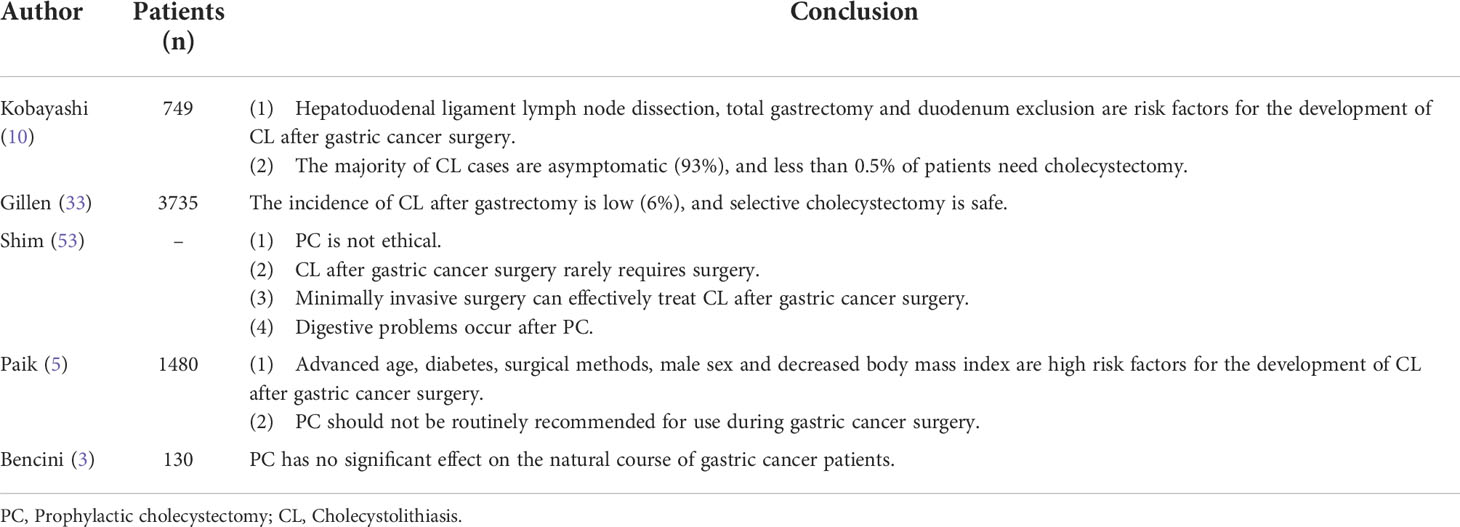 | Author | Patients (n) | Conclusion |
|---|---|---|
| Kobayashi (10) | 749 | (1) Hepatoduodenal ligament lymph node dissection, total gastrectomy and duodenum exclusion are risk factors for the development of CL after gastric cancer surgery. (2) The majority of CL cases are asymptomatic (93%), and less than 0.5% of patients need cholecystectomy. |
| Gillen (33) | 3735 | The incidence of CL after gastrectomy is low (6%), and selective cholecystectomy is safe. |
| Shim (53) | – | (1) PC is not ethical. (2) CL after gastric cancer surgery rarely requires surgery. (3) Minimally invasive surgery can effectively treat CL after gastric cancer surgery. (4) Digestive problems occur after PC. |
| Paik (5) | 1480 | (1) Advanced age, diabetes, surgical methods, male sex and decreased body mass index are high risk factors for the development of CL after gastric cancer surgery. (2) PC should not be routinely recommended for use during gastric cancer surgery. |
| Bencini (3) | 130 | PC has no significant effect on the natural course of gastric cancer patients. |

PC, Prophylactic cholecystectomy; CL, Cholecystolithiasis.